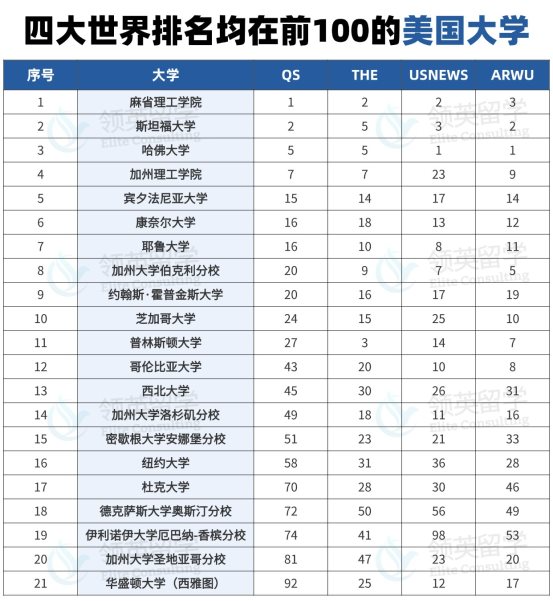 四大世界排名均在前100的美国大学

| 序号 | 大学 | QS | THE | USNEWS | ARWU |
|---|---|---|---|---|---|
| 1 | 麻省理工学院 | 1 | 2 | 2 | 3 |
| 2 | 斯坦福大学 | 2 | 5 | 3 | 2 |
| 3 | 哈佛大学 | 5 | 5 | 1 | 1 |
| 4 | 加州理工学院 | 7 | 7 | 23 | 9 |
| 5 | 宾夕法尼亚大学 | 15 | 14 | 17 | 14 |
| 6 | 康奈尔大学 | 16 | 18 | 13 | 12 |
| 7 | 耶鲁大学 | 16 | 10 | 8 | 11 |
| 8 | 加州大学伯克利分校 | 20 | 9 | 7 | 5 |
| 9 | 约翰斯·霍普金斯大学 | 20 | 16 | 17 | 19 |
| 10 | 芝加哥大学 | 24 | 15 | 25 | 10 |
| 11 | 普林斯顿大学 | 27 | 3 | 14 | 7 |
| 12 | 哥伦比亚大学 | 43 | 20 | 10 | 8 |
| 13 | 西北大学 | 45 | 30 | 26 | 31 |
| 14 | 加州大学洛杉矶分校 | 49 | 18 | 11 | 16 |
| 15 | 密歇根大学安娜堡分校 | 51 | 23 | 21 | 33 |
| 16 | 纽约大学 | 58 | 31 | 36 | 28 |
| 17 | 杜克大学 | 70 | 28 | 30 | 46 |
| 18 | 德克萨斯大学奥斯汀分校 | 72 | 50 | 56 | 49 |
| 19 | 伊利诺伊大学厄巴纳-香槟分校 | 74 | 41 | 98 | 53 |
| 20 | 加州大学圣地亚哥分校 | 81 | 47 | 23 | 20 |
| 21 | 华盛顿大学（西雅图） | 92 | 25 | 12 | 17 |

领英留学 Elite Consulting